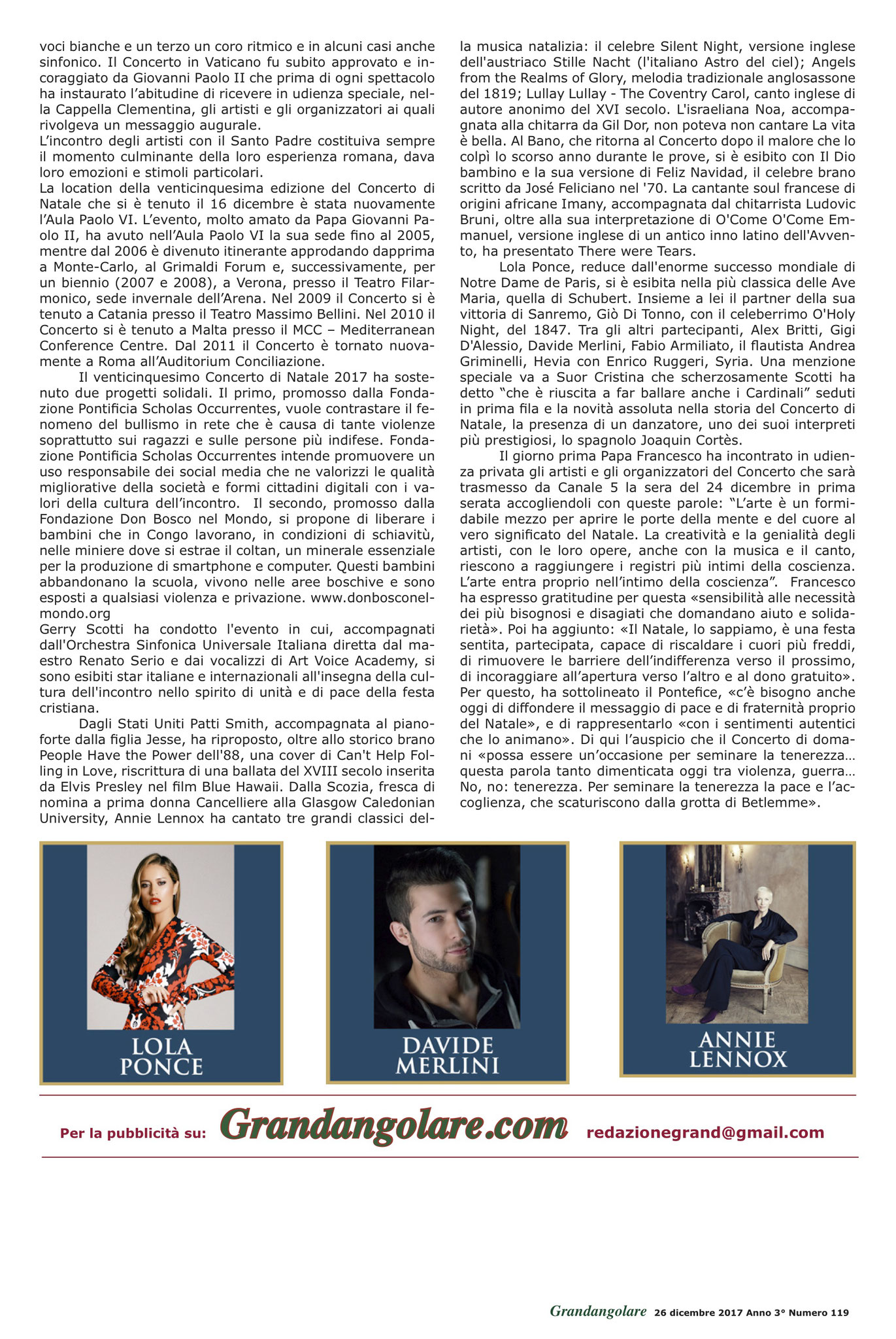 voci bianche e un terzo un coro ritmico e in alcuni casi anche sinfonico. Il Concerto in Vaticano fu subito approvato e incoraggiato da Giovanni Paolo II che prima di ogni spettacolo ha instaurato l'abitudine di ricevere in udienza speciale, nella Cappella Clementina, gli artisti e gli organizzatori ai quali rivolgeva un messaggio augurale.
L'incontro degli artisti con il Santo Padre costituiva sempre il momento culminante della loro esperienza romana, dava loro emozioni e stimoli particolari.
La location della venticinquesima edizione del Concerto di Natale che si è tenuto il 16 dicembre è stata nuovamente l'Aula Paolo VI. L'evento, molto amato da Papa Giovanni Paolo II, ha avuto nell'Aula Paolo VI la sua sede fino al 2005, mentre dal 2006 è divenuto itinerante approdando dapprima a Monte-Carlo, al Grimaldi Forum e, successivamente, per un biennio (2007 e 2008), a Verona, presso il Teatro Filarmonico, sede invernale dell'Arena. Nel 2009 il Concerto si è tenuto a Catania presso il Teatro Massimo Bellini. Nel 2010 il Concerto si è tenuto a Malta presso il MCC – Mediterranean Conference Centre. Dal 2011 il Concerto è tornato nuovamente a Roma all'Auditorium Conciliazione.

Il venticinquesimo Concerto di Natale 2017 ha sostenuto due progetti solidali. Il primo, promosso dalla Fondazione Pontificia Scholas Occurrentes, vuole contrastare il fenomeno del bullismo in rete che è causa di tante violenze soprattutto sui ragazzi e sulle persone più indifese. Fondazione Pontificia Scholas Occurrentes intende promuovere un uso responsabile dei social media che ne valorizzi le qualità migliorative della società e formi cittadini digitali con i valori della cultura dell'incontro. Il secondo, promosso dalla Fondazione Don Bosco nel Mondo, si propone di liberare i bambini che in Congo lavorano, in condizioni di schiavitù, nelle miniere dove si estrae il coltan, un minerale essenziale per la produzione di smartphone e computer. Questi bambini abbandonano la scuola, vivono nelle aree boschive e sono esposti a qualsiasi violenza e privazione. www.donbosconelmondo.org
Gerry Scotti ha condotto l'evento in cui, accompagnati dall'Orchestra Sinfonica Universale Italiana diretta dal maestro Renato Serio e dai vocalizzi di Art Voice Academy, si sono esibiti star italiane e internazionali all'insegna della cultura dell'incontro nello spirito di unità e di pace della festa cristiana.

Dagli Stati Uniti Patti Smith, accompagnata al pianoforte dalla figlia Jesse, ha riproposto, oltre allo storico brano People Have the Power dell'88, una cover di Can't Help Folling in Love, riscrittura di una ballata del XVIII secolo inserita da Elvis Presley nel film Blue Hawaii. Dalla Scozia, fresca di nomina a prima donna Cancelliere alla Glasgow Caledonian University, Annie Lennox ha cantato tre grandi classici della musica natalizia: il celebre Silent Night, versione inglese dell'austriaco Stille Nacht (l'italiano Astro del ciel); Angels from the Realms of Glory, melodia tradizionale anglosassone del 1819; Lullay Lullay - The Coventry Carol, canto inglese di autore anonimo del XVI secolo. L'israeliana Noa, accompagnata alla chitarra da Gil Dor, non poteva non cantare La vita è bella. Al Bano, che ritorna al Concerto dopo il malore che lo colpì lo scorso anno durante le prove, si è esibito con Il Dio bambino e la sua versione di Feliz Navidad, il celebre brano scritto da José Feliciano nel '70. La cantante soul francese di origini africane Imany, accompagnata dal chitarrista Ludovic Bruni, oltre alla sua interpretazione di O'Come O'Come Emmanuel, versione inglese di un antico inno latino dell'Avvento, ha presentato There were Tears.

Lola Ponce, reduce dall'enorme successo mondiale di Notre Dame de Paris, si è esibita nella più classica delle Ave Maria, quella di Schubert. Insieme a lei il partner della sua vittoria di Sanremo, Giò Di Tonno, con il celeberrimo O'Holy Night, del 1847. Tra gli altri partecipanti, Alex Britti, Gigi D'Alessio, Davide Merlini, Fabio Armiliato, il flautista Andrea Griminelli, Hevia con Enrico Ruggeri, Syria. Una menzione speciale va a Suor Cristina che scherzosamente Scotti ha detto "che è riuscita a far ballare anche i Cardinali" seduti in prima fila e la novità assoluta nella storia del Concerto di Natale, la presenza di un danzatore, uno dei suoi interpreti più prestigiosi, lo spagnolo Joaquin Cortès.

Il giorno prima Papa Francesco ha incontrato in udienza privata gli artisti e gli organizzatori del Concerto che sarà trasmesso da Canale 5 la sera del 24 dicembre in prima serata accogliendoli con queste parole: "L'arte è un formidabile mezzo per aprire le porte della mente e del cuore al vero significato del Natale. La creatività e la genialità degli artisti, con le loro opere, anche con la musica e il canto, riescono a raggiungere i registri più intimi della coscienza. L'arte entra proprio nell'intimo della coscienza". Francesco ha espresso gratitudine per questa «sensibilità alle necessità dei più bisognosi e disagiati che domandano aiuto e solidarietà». Poi ha aggiunto: «Il Natale, lo sappiamo, è una festa sentita, partecipata, capace di riscaldare i cuori più freddi, di rimuovere le barriere dell'indifferenza verso il prossimo, di incoraggiare all'apertura verso l'altro e al dono gratuito». Per questo, ha sottolineato il Pontefice, «c'è bisogno anche oggi di diffondere il messaggio di pace e di fraternità proprio del Natale», e di rappresentarlo «con i sentimenti autentici che lo animano». Di qui l'auspicio che il Concerto di domani «possa essere un'occasione per seminare la tenerezza… questa parola tanto dimenticata oggi tra violenza, guerra… No, no: tenerezza. Per seminare la tenerezza la pace e l'accoglienza, che scaturiscono dalla grotta di Betlemme».

LOLA PONCE

DAVIDE MERLINI

ANNIE LENNOX

Per la pubblicità su: Grandangolare.com redazionegrand@gmail.com

Grandangolare 26 dicembre 2017 Anno 3° Numero 119